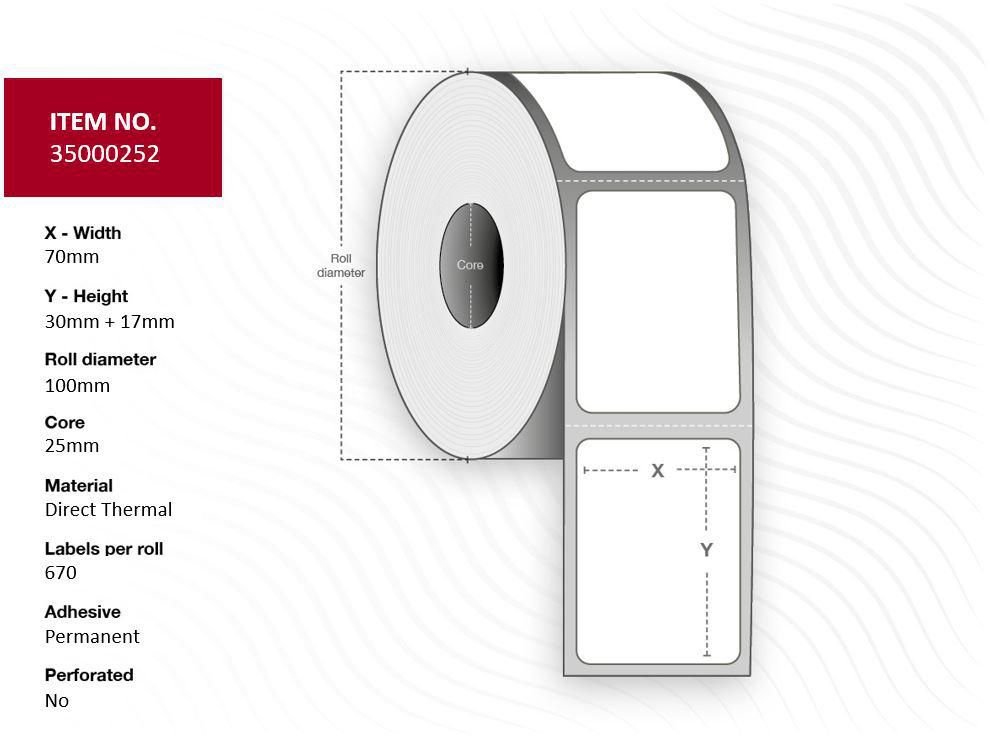 ITEM NO.
35000252

X - Width
70mm

Y - Height
30mm + 17mm

Roll diameter
100mm

Core
25mm

Material
Direct Thermal

Labels per roll
670

Adhesive
Permanent

Perforated
No

Roll diameter

Core

X

Y